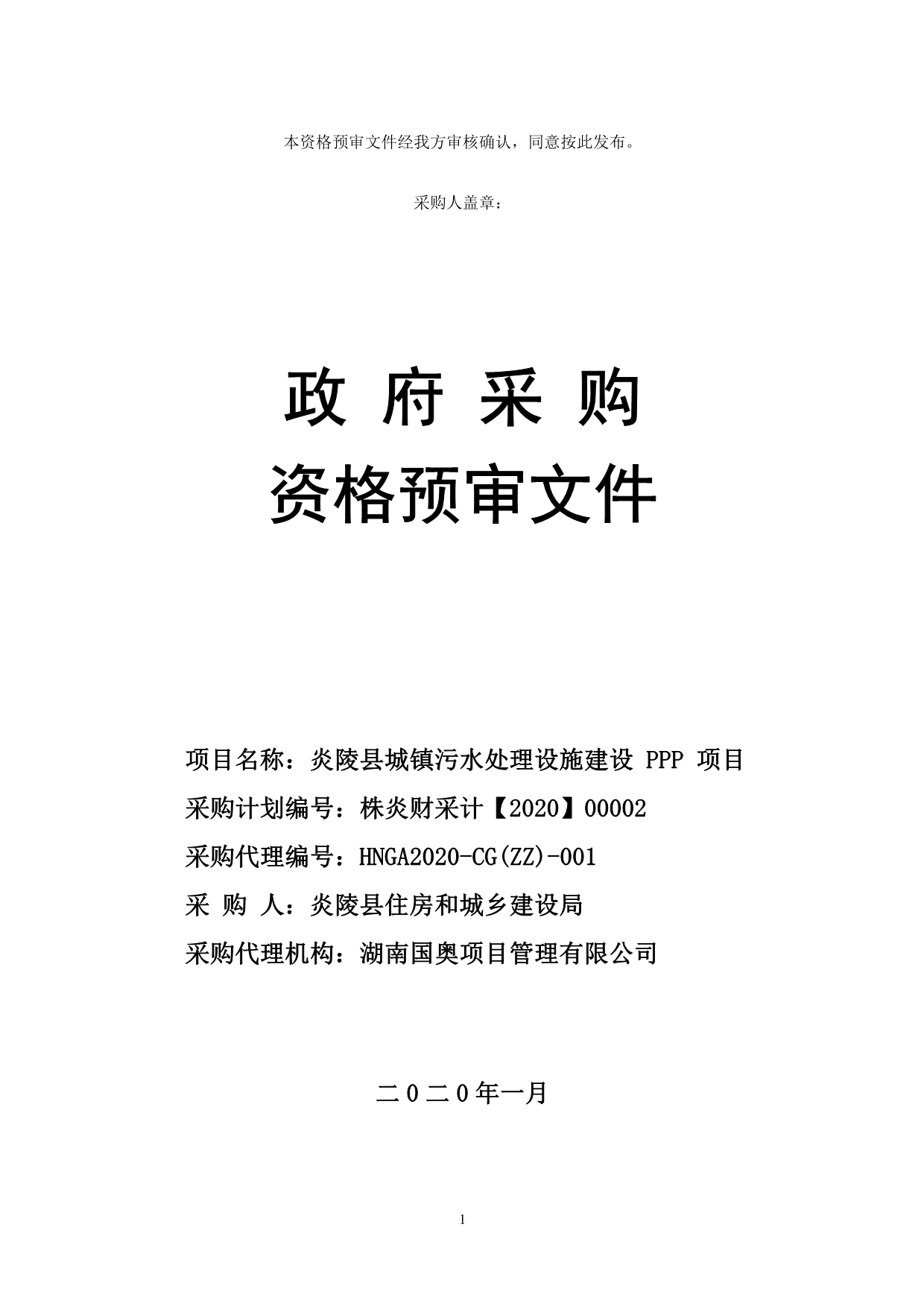 本资格预审文件经我方审核确认，同意按此发布。

采购人盖章：

政 府 采 购
资格预审文件

项目名称：炎陵县城镇污水处理设施建设 PPP 项目
采购计划编号：株炎财采计【2020】00002
采购代理编号：HNGA2020-CG(ZZ)-001
采 购 人：炎陵县住房和城乡建设局
采购代理机构：湖南国奥项目管理有限公司

二0二0年一月

1